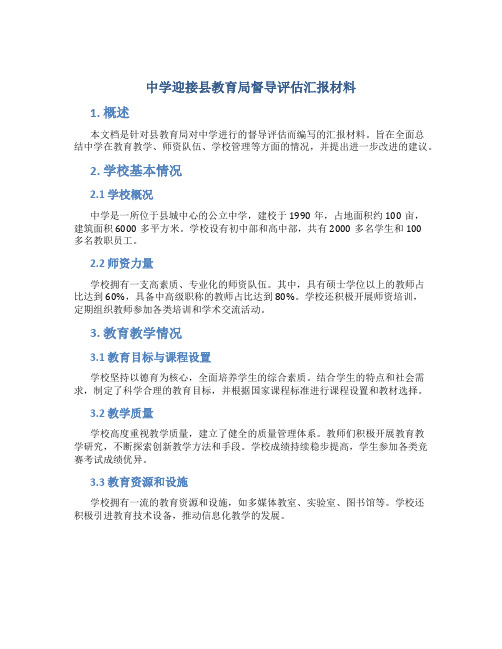 中学迎接县教育局督导评估汇报材料

1. 概述

本文档是针对县教育局对中学进行的督导评估而编写的汇报材料。旨在全面总结中学在教育教学、师资队伍、学校管理等方面的情况，并提出进一步改进的建议。

2. 学校基本情况

2.1 学校概况

中学是一所位于县城中心的公立中学，建校于 1990 年，占地面积约 100 亩，建筑面积 6000 多平方米。学校设有初中部和高中部，共有 2000 多名学生和 100 多名教职员工。

2.2 师资力量

学校拥有一支高素质、专业化的师资队伍。其中，具有硕士学位以上的教师占比达到 60%，具备中高级职称的教师占比达到 80%。学校还积极开展师资培训，定期组织教师参加各类培训和学术交流活动。

3. 教育教学情况

3.1 教育目标与课程设置

学校坚持以德育为核心，全面培养学生的综合素质。结合学生的特点和社会需求，制定了科学合理的教育目标，并根据国家课程标准进行课程设置和教材选择。

3.2 教学质量

学校高度重视教学质量，建立了健全的质量管理体系。教师们积极开展教育教学研究，不断探索创新教学方法和手段。学校成绩持续稳步提高，学生参加各类竞赛考试成绩优异。

3.3 教育资源和设施

学校拥有一流的教育资源和设施，如多媒体教室、实验室、图书馆等。学校还积极引进教育技术设备，推动信息化教学的发展。